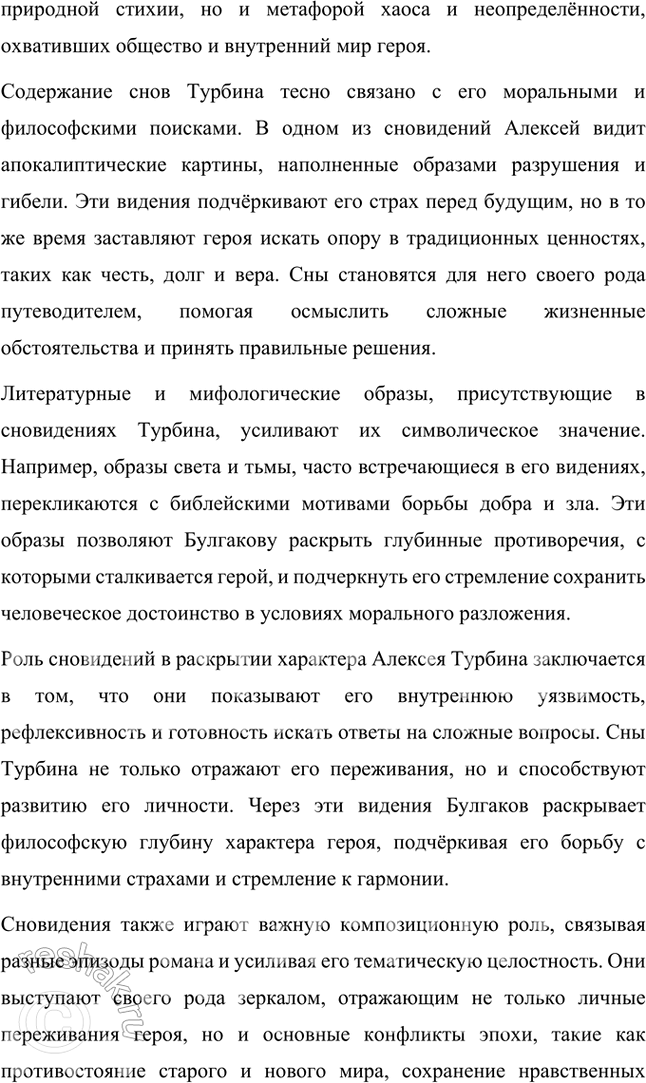 природной стихии, но и метафорой хаоса и неопределённости, охвативших общество и внутренний мир героя.

Содержание снов Турбина тесно связано с его моральными и философскими поисками. В одном из сновидений Алексей видит апокалиптические картины, наполненные образами разрушения и гибели. Эти видения подчёркивают его страх перед будущим, но в то же время заставляют героя искать опору в традиционных ценностях, таких как честь, долг и вера. Сны становятся для него своего рода путеводителем, помогая осмыслить сложные жизненные обстоятельства и принять правильные решения.

Литературные и мифологические образы, присутствующие в сновидениях Турбина, усиливают их символическое значение. Например, образы света и тьмы, часто встречающиеся в его видениях, перекликаются с библейскими мотивами борьбы добра и зла. Эти образы позволяют Булгакову раскрыть глубинные противоречия, с которыми сталкивается герой, и подчеркнуть его стремление сохранить человеческое достоинство в условиях морального разложения.

Роль сновидений в раскрытии характера Алексея Турбина заключается в том, что они показывают его внутреннюю уязвимость, рефлексивность и готовность искать ответы на сложные вопросы. Сны Турбина не только отражают его переживания, но и способствуют развитию его личности. Через эти видения Булгаков раскрывает философскую глубину характера героя, подчёркивая его борьбу с внутренними страхами и стремление к гармонии.

Сновидения также играют важную композиционную роль, связывая разные эпизоды романа и усиливая его тематическую целостность. Они выступают своего рода зеркалом, отражающим не только личные переживания героя, но и основные конфликты эпохи, такие как противостояние старого и нового мира, сохранение нравственных

reshak.ru